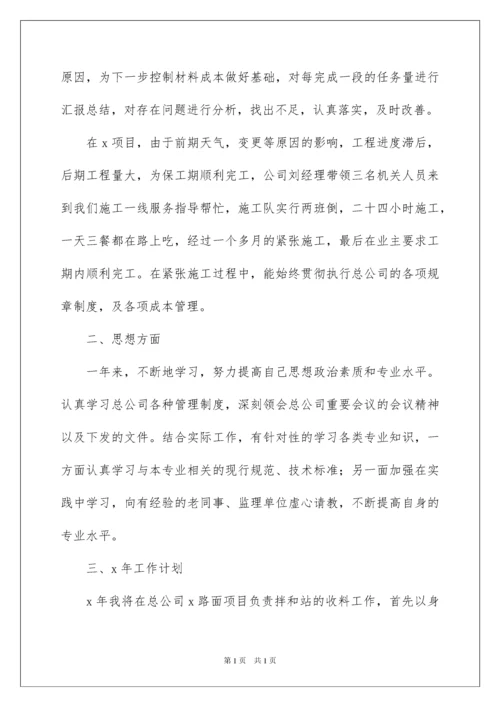 原因，为下一步控制材料成本做好基础，对每完成一段的任务量进行汇报总结，对存在问题进行分析，找出不足，认真落实，及时改善。

在 x 项目，由于前期天气，变更等原因的影响，工程进度滞后，后期工程量大，为保工期顺利完工，公司刘经理带领三名机关人员来到我们施工一线服务指导帮忙，施工队实行两班倒，二十四小时施工，一天三餐都在路上吃，经过一个多月的紧张施工，最后在业主要求工期内顺利完工。在紧张施工过程中，能始终贯彻执行总公司的各项规章制度，及各项成本管理。

二、思想方面

一年来，不断地学习，努力提高自己思想政治素质和专业水平。认真学习总公司各种管理制度，深刻领会总公司重要会议的会议精神以及下发的文件。结合实际工作，有针对性的学习各类专业知识，一方面认真学习与本专业相关的现行规范、技术标准；另一面加强在实践中学习，向有经验的老同事、监理单位虚心请教，不断提高自身的专业水平。

三、x 年工作计划

x 年我将在总公司 x 路面项目负责拌和站的收料工作，首先以身

第 1 页　共 1 页